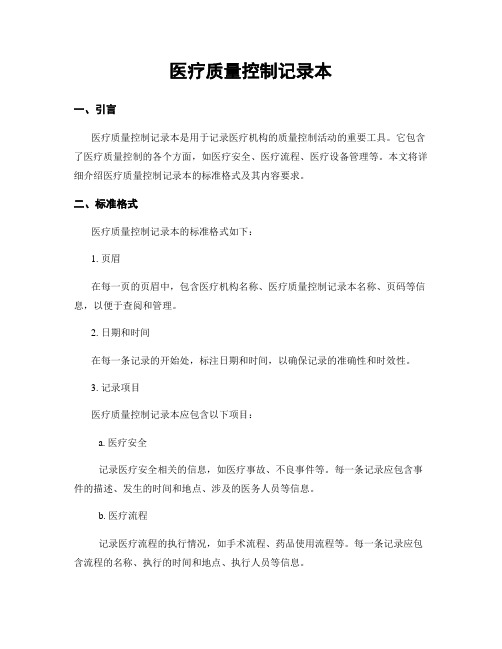 医疗质量控制记录本

一、引言

医疗质量控制记录本是用于记录医疗机构的质量控制活动的重要工具。它包含了医疗质量控制的各个方面，如医疗安全、医疗流程、医疗设备管理等。本文将详细介绍医疗质量控制记录本的标准格式及其内容要求。

二、标准格式

医疗质量控制记录本的标准格式如下：

1. 页眉

在每一页的页眉中，包含医疗机构名称、医疗质量控制记录本名称、页码等信息，以便于查阅和管理。

2. 日期和时间

在每一条记录的开始处，标注日期和时间，以确保记录的准确性和时效性。

3. 记录项目

医疗质量控制记录本应包含以下项目：

a. 医疗安全

记录医疗安全相关的信息，如医疗事故、不良事件等。每一条记录应包含事件的描述、发生的时间和地点、涉及的医务人员等信息。

b. 医疗流程

记录医疗流程的执行情况，如手术流程、药品使用流程等。每一条记录应包含流程的名称、执行的时间和地点、执行人员等信息。